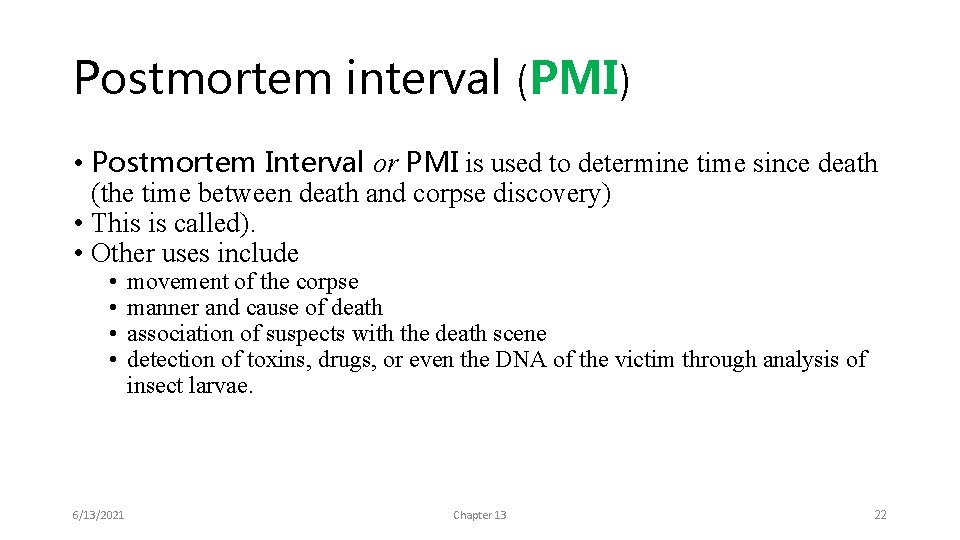 Postmortem interval (PMI)

• Postmortem Interval or PMI is used to determine time since death (the time between death and corpse discovery)
• This is called).
• Other uses include
  • movement of the corpse
  • manner and cause of death
  • association of suspects with the death scene
  • detection of toxins, drugs, or even the DNA of the victim through analysis of insect larvae.

6/13/2021 Chapter 13 22